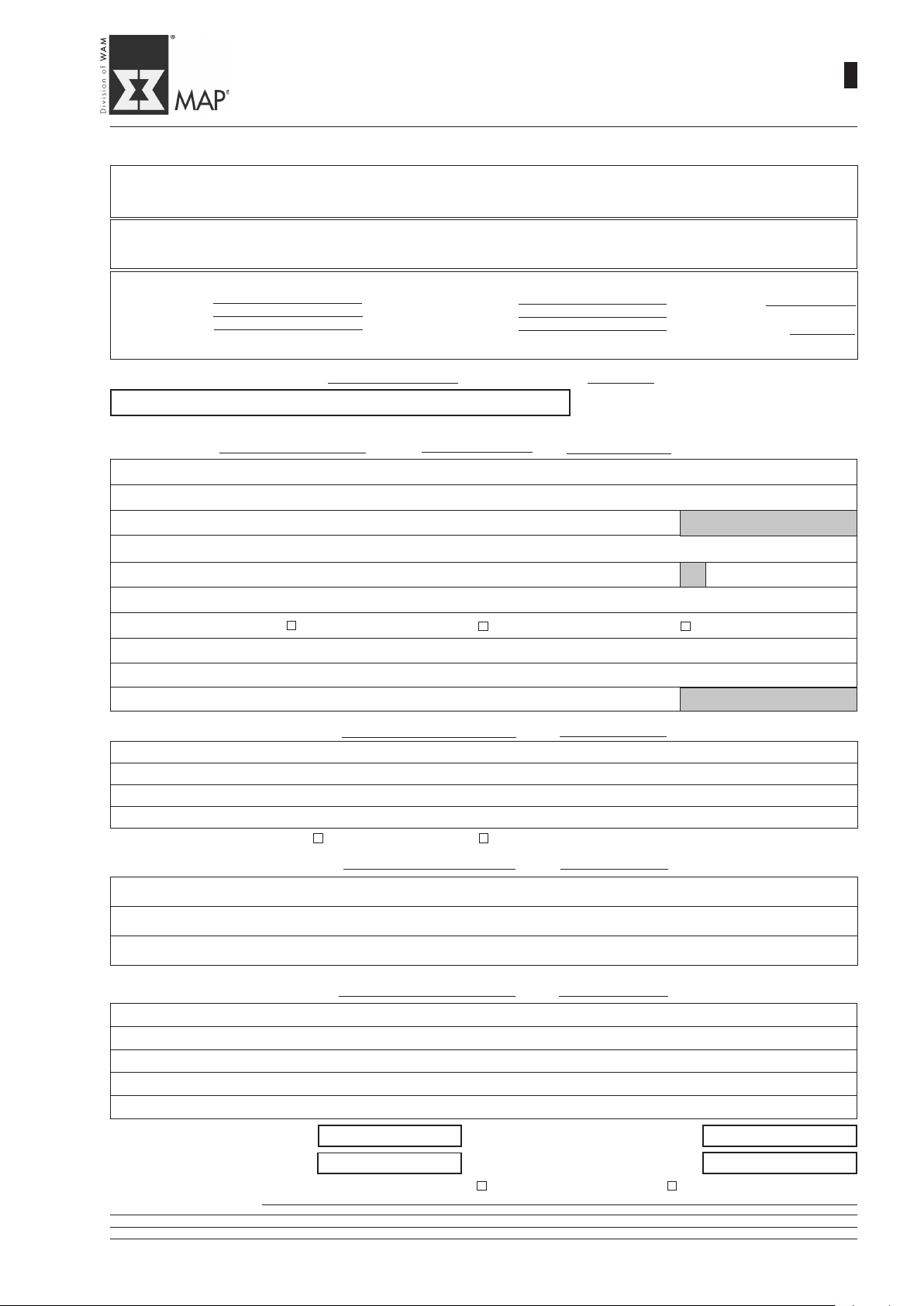 Division of WAM

MAP